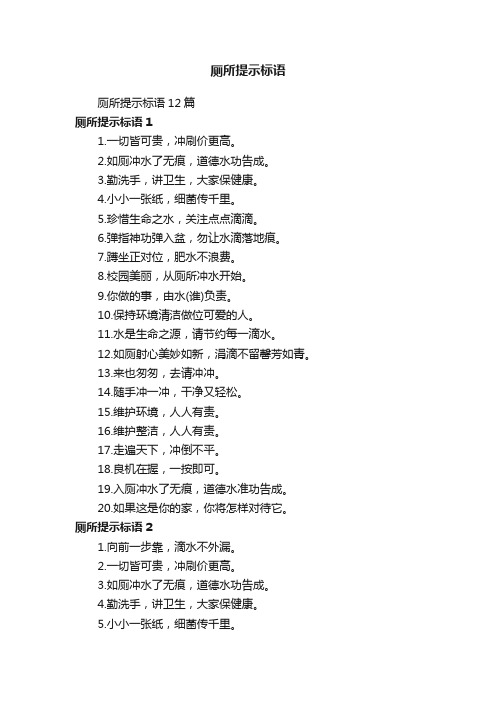 厕所提示标语

厕所提示标语12篇

厕所提示标语1

1.一切皆可贵，冲刷价更高。

2.如厕冲水了无痕，道德水功告成。

3.勤洗手，讲卫生，大家保健康。

4.小小一张纸，细菌传千里。

5.珍惜生命之水，关注点点滴滴。

6.弹指神功弹入盆，勿让水滴落地痕。

7.蹲坐正对位，肥水不浪费。

8.校园美丽，从厕所冲水开始。

9.你做的事，由水(谁)负责。

10.保持环境清洁做位可爱的人。

11.水是生命之源，请节约每一滴水。

12.如厕射心美妙如新，涓滴不留馨芳如青。

13.来也匆匆，去请冲冲。

14.随手冲一冲，干净又轻松。

15.维护环境，人人有责。

16.维护整洁，人人有责。

17.走遍天下，冲倒不平。

18.良机在握，一按即可。

19.入厕冲水了无痕，道德水准功告成。

20.如果这是你的家，你将怎样对待它。

厕所提示标语2

1.向前一步靠，滴水不外漏。

2.一切皆可贵，冲刷价更高。

3.如厕冲水了无痕，道德水功告成。

4.勤洗手，讲卫生，大家保健康。

5.小小一张纸，细菌传千里。